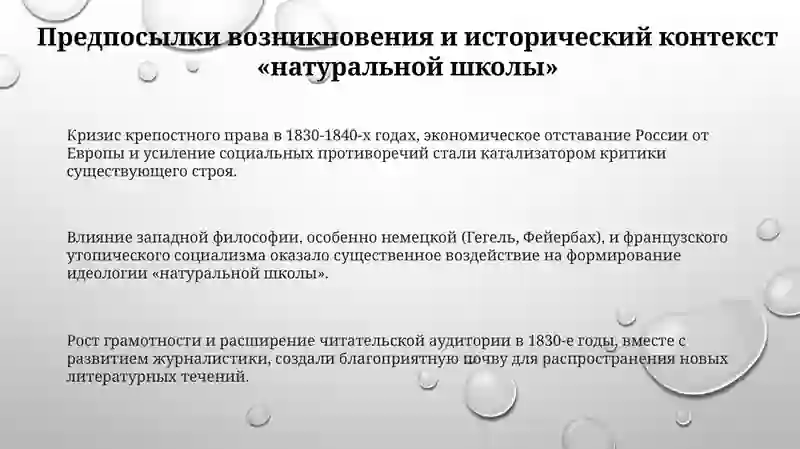 Предпосылки возникновения и исторический контекст «натуральной школы»

Кризис крепостного права в 1830-1840-х годах, экономическое отставание России от Европы и усиление социальных противоречий стали катализатором критики существующего строя.

Влияние западной философии, особенно немецкой (Гегель, Фейербах), и французского утопического социализма оказало существенное воздействие на формирование идеологии «натуральной школы».

Рост грамотности и расширение читательской аудитории в 1830-е годы, вместе с развитием журналистики, создали благоприятную почву для распространения новых литературных течений.